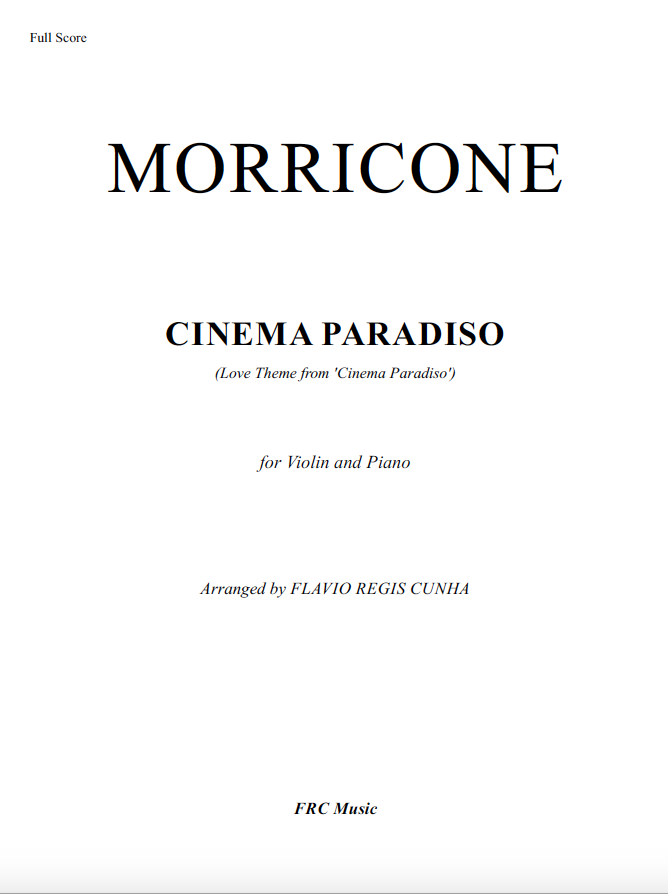 Full Score

MORRICONE

CINEMA PARADISO

(Love Theme from 'Cinema Paradiso')

for Violin and Piano

Arranged by FLAVIO REGIS CUNHA

FRC Music